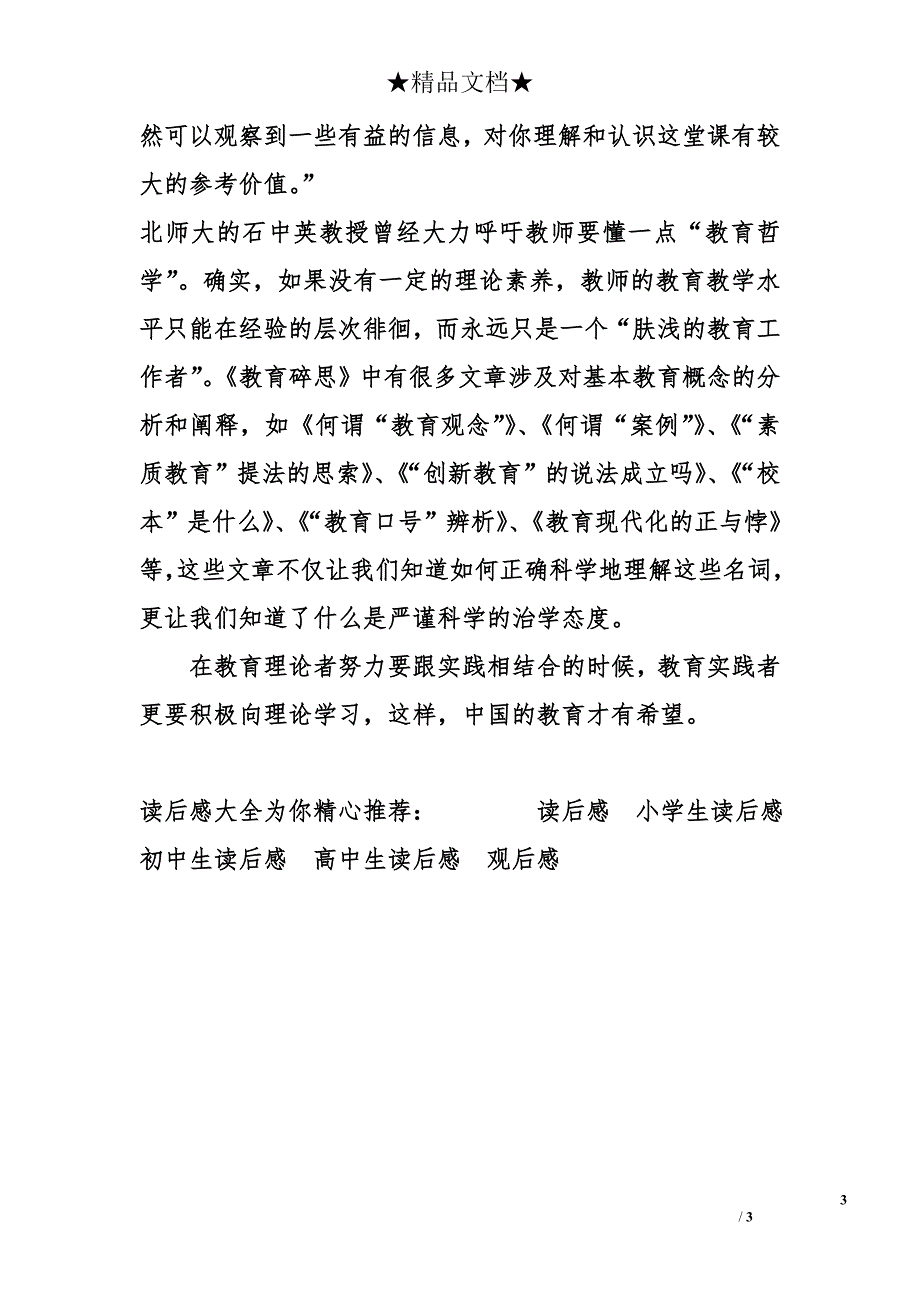 ★精品文档★

然可以观察到一些有益的信息，对你理解和认识这堂课有较大的参考价值。”

北师大的石中英教授曾经大力呼吁教师要懂一点“教育哲学”。确实，如果没有一定的理论素养，教师的教育教学水平只能在经验的层次徘徊，而永远只是一个“肤浅的教育工作者”。《教育碎思》中有很多文章涉及对基本教育概念的分析和阐释，如《何谓“教育观念”》、《何谓“案例”》、《“素质教育”提法的思索》、《“创新教育”的说法成立吗》、《“校本”是什么》、《“教育口号”辨析》、《教育现代化的正与悖》等，这些文章不仅让我们知道如何正确科学地理解这些名词，更让我们知道了什么是严谨科学的治学态度。

在教育理论者努力要跟实践相结合的时候，教育实践者更要积极向理论学习，这样，中国的教育才有希望。

读后感大全为你精心推荐： 读后感 小学生读后感 初中生读后感 高中生读后感 观后感

3

/ 3